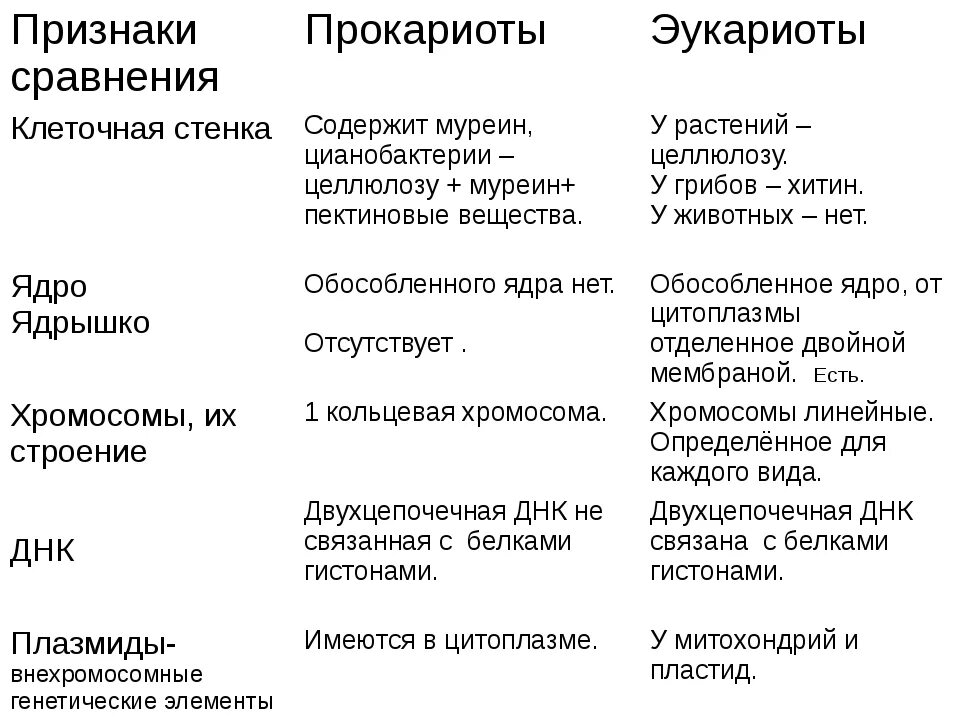 | Признаки сравнения | Прокариоты | Эукариоты |
|---|---|---|
| Клеточная стенка | Содержит муреин, цианобактерии – целлюлозу + муреин+ пектиновые вещества. | У растений – целлюлозу. У грибов – хитин. У животных – нет. |
| Ядро Ядрышко | Обособленного ядра нет. Отсутствует . | Обособленное ядро, от цитоплазмы отделенное двойной мембраной. Есть. |
| Хромосомы, их строение | 1 кольцевая хромосома. | Хромосомы линейные. Определённое для каждого вида. |
| ДНК | Двухцепочечная ДНК не связанная с белками гистонами. | Двухцепочечная ДНК связана с белками гистонами. |
| Плазмиды- внехромосомные генетические элементы | Имеются в цитоплазме. | У митохондрий и пластид. |